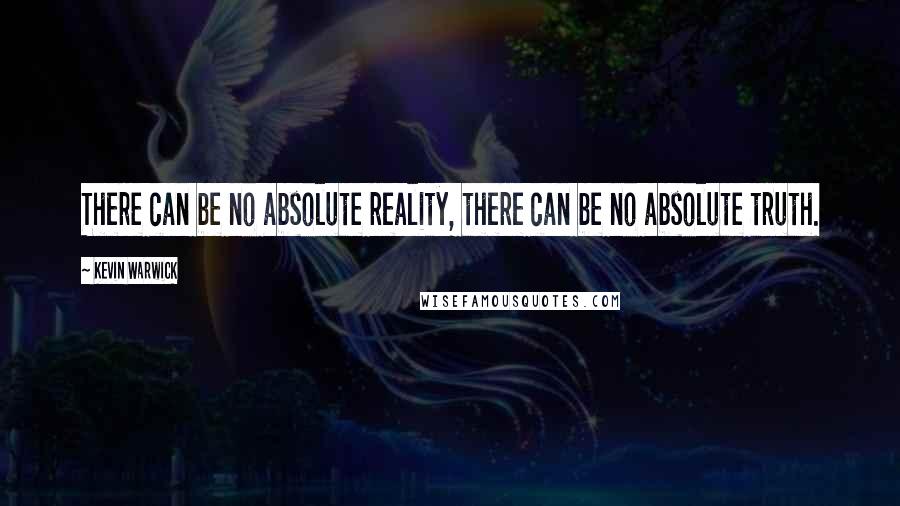 THERE CAN BE NO ABSOLUTE REALITY, THERE CAN BE NO ABSOLUTE TRUTH.

~ KEVIN WARWICK

WISEFAMOUSQUOTES.COM